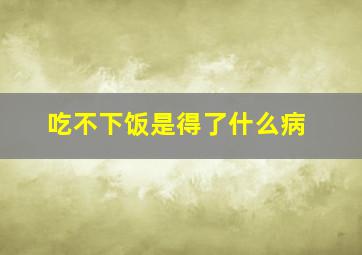 吃不下饭是得了什么病